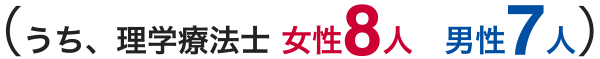 （うち、理学療法士 女性8人 男性7人）